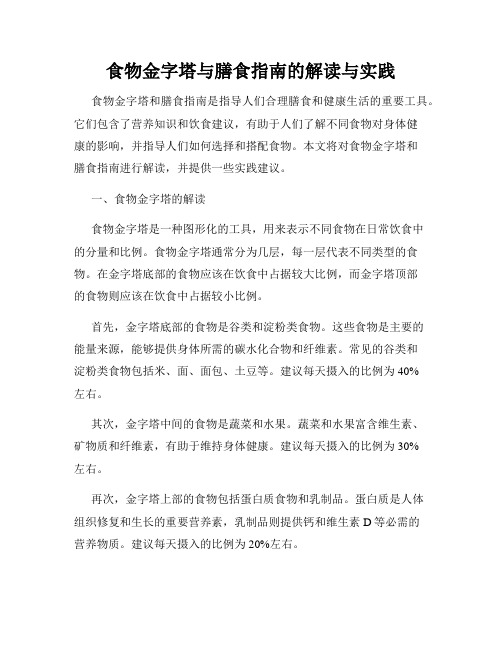 食物金字塔与膳食指南的解读与实践

食物金字塔和膳食指南是指导人们合理膳食和健康生活的重要工具。它们包含了营养知识和饮食建议，有助于人们了解不同食物对身体健康的影响，并指导人们如何选择和搭配食物。本文将对食物金字塔和膳食指南进行解读，并提供一些实践建议。

一、食物金字塔的解读

食物金字塔是一种图形化的工具，用来表示不同食物在日常饮食中的分量和比例。食物金字塔通常分为几层，每一层代表不同类型的食物。在金字塔底部的食物应该在饮食中占据较大比例，而金字塔顶部的食物则应该在饮食中占据较小比例。

首先，金字塔底部的食物是谷类和淀粉类食物。这些食物是主要的能量来源，能够提供身体所需的碳水化合物和纤维素。常见的谷类和淀粉类食物包括米、面、面包、土豆等。建议每天摄入的比例为40%左右。

其次，金字塔中间的食物是蔬菜和水果。蔬菜和水果富含维生素、矿物质和纤维素，有助于维持身体健康。建议每天摄入的比例为30%左右。

再次，金字塔上部的食物包括蛋白质食物和乳制品。蛋白质是人体组织修复和生长的重要营养素，乳制品则提供钙和维生素D等必需的营养物质。建议每天摄入的比例为20%左右。